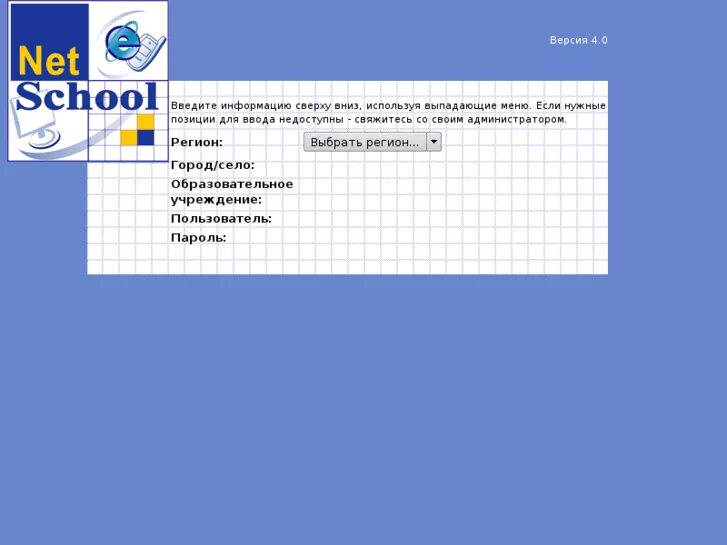 Net School

Версия 4.0

Введите информацию сверху вниз, используя выпадающие меню. Если нужные позиции для ввода недоступны - свяжитесь со своим администратором.

Регион: Выбрать регион...

Город/село:

Образовательное учреждение:

Пользователь:

Пароль: